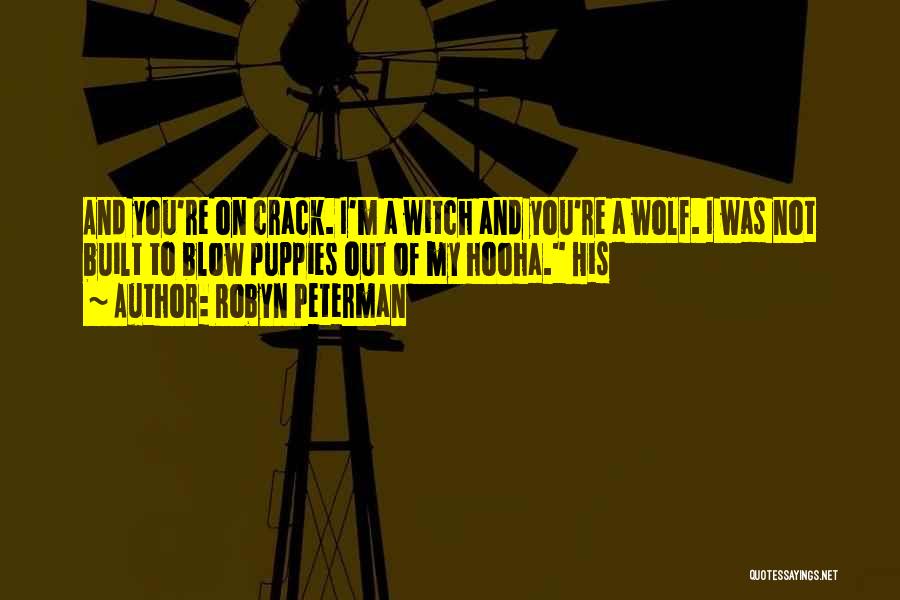 AND YOU'RE ON CRACK. I'M A WITCH AND YOU'RE A WOLF. I WAS NOT BUILT TO BLOW PUPPIES OUT OF MY HOOHA." HIS

~ AUTHOR: ROBYN PETERMAN

QUOTESSAYINGS.NET